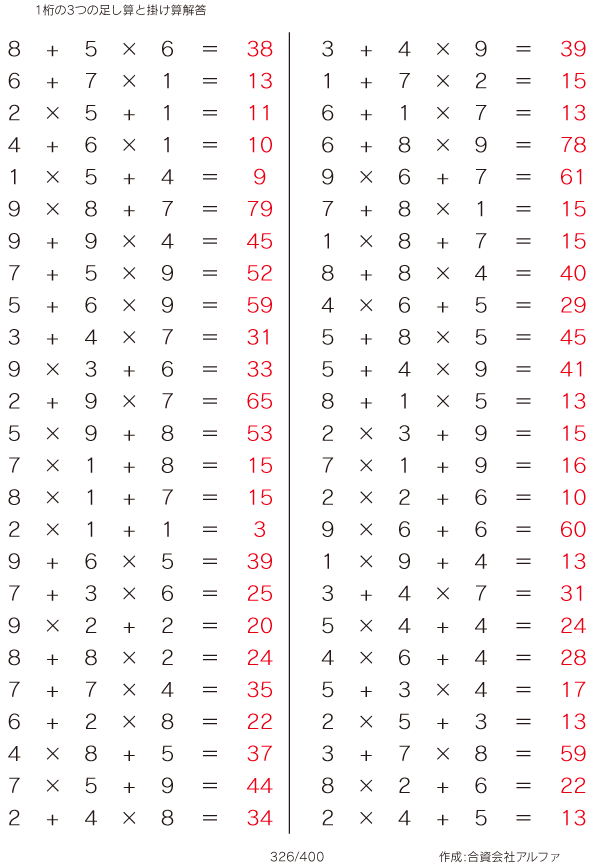 1桁の3つの足し算と掛け算解答

$8 + 5 \times 6 = 38$
$6 + 7 \times 1 = 13$
$2 \times 5 + 1 = 11$
$4 + 6 \times 1 = 10$
$1 \times 5 + 4 = 9$
$9 \times 8 + 7 = 79$
$9 + 9 \times 4 = 45$
$7 + 5 \times 9 = 52$
$5 + 6 \times 9 = 59$
$3 + 4 \times 7 = 31$
$9 \times 3 + 6 = 33$
$2 + 9 \times 7 = 65$
$5 \times 9 + 8 = 53$
$7 \times 1 + 8 = 15$
$8 \times 1 + 7 = 15$
$2 \times 1 + 1 = 3$
$9 + 6 \times 5 = 39$
$7 + 3 \times 6 = 25$
$9 \times 2 + 2 = 20$
$8 + 8 \times 2 = 24$
$7 + 7 \times 4 = 35$
$6 + 2 \times 8 = 22$
$4 \times 8 + 5 = 37$
$7 \times 5 + 9 = 44$
$2 + 4 \times 8 = 34$

$3 + 4 \times 9 = 39$
$1 + 7 \times 2 = 15$
$6 + 1 \times 7 = 13$
$6 + 8 \times 9 = 78$
$9 \times 6 + 7 = 61$
$7 + 8 \times 1 = 15$
$1 \times 8 + 7 = 15$
$8 + 8 \times 4 = 40$
$4 \times 6 + 5 = 29$
$5 + 8 \times 5 = 45$
$5 + 4 \times 9 = 41$
$8 + 1 \times 5 = 13$
$2 \times 3 + 9 = 15$
$7 \times 1 + 9 = 16$
$2 \times 2 + 6 = 10$
$9 \times 6 + 6 = 60$
$1 \times 9 + 4 = 13$
$3 + 4 \times 7 = 31$
$5 \times 4 + 4 = 24$
$4 \times 6 + 4 = 28$
$5 + 3 \times 4 = 17$
$2 \times 5 + 3 = 13$
$3 + 7 \times 8 = 59$
$8 \times 2 + 6 = 22$
$2 \times 4 + 5 = 13$

326/400

作成:合資会社アルファ